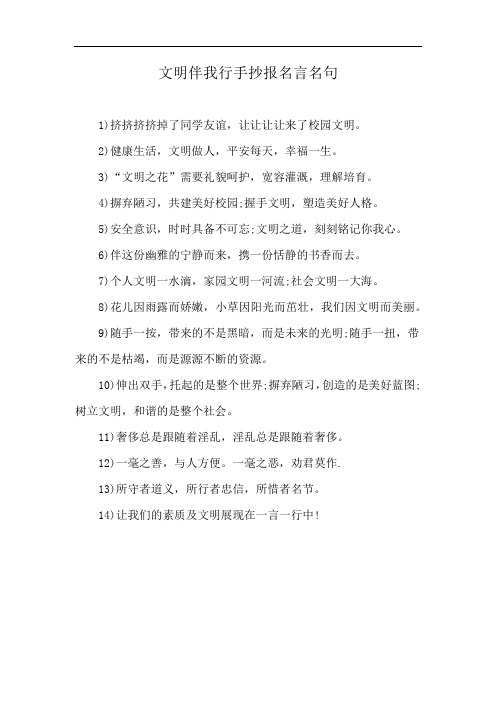 文明伴我行手抄报名言名句

1)挤挤挤挤掉了同学友谊，让让让让来了校园文明。

2)健康生活，文明做人，平安每天，幸福一生。

3)“文明之花”需要礼貌呵护，宽容灌溉，理解培育。

4)摒弃陋习，共建美好校园;握手文明，塑造美好人格。

5)安全意识，时时具备不可忘;文明之道，刻刻铭记你我心。

6)伴这份幽雅的宁静而来，携一份恬静的书香而去。

7)个人文明一水滴，家园文明一河流;社会文明一大海。

8)花儿因雨露而娇嫩，小草因阳光而茁壮，我们因文明而美丽。

9)随手一按，带来的不是黑暗，而是未来的光明;随手一扭，带来的不是枯竭，而是源源不断的资源。

10)伸出双手，托起的是整个世界;摒弃陋习，创造的是美好蓝图;树立文明，和谐的是整个社会。

11)奢侈总是跟随着淫乱，淫乱总是跟随着奢侈。

12)一毫之善，与人方便。一毫之恶，劝君莫作.

13)所守者道义，所行者忠信，所惜者名节。

14)让我们的素质及文明展现在一言一行中!